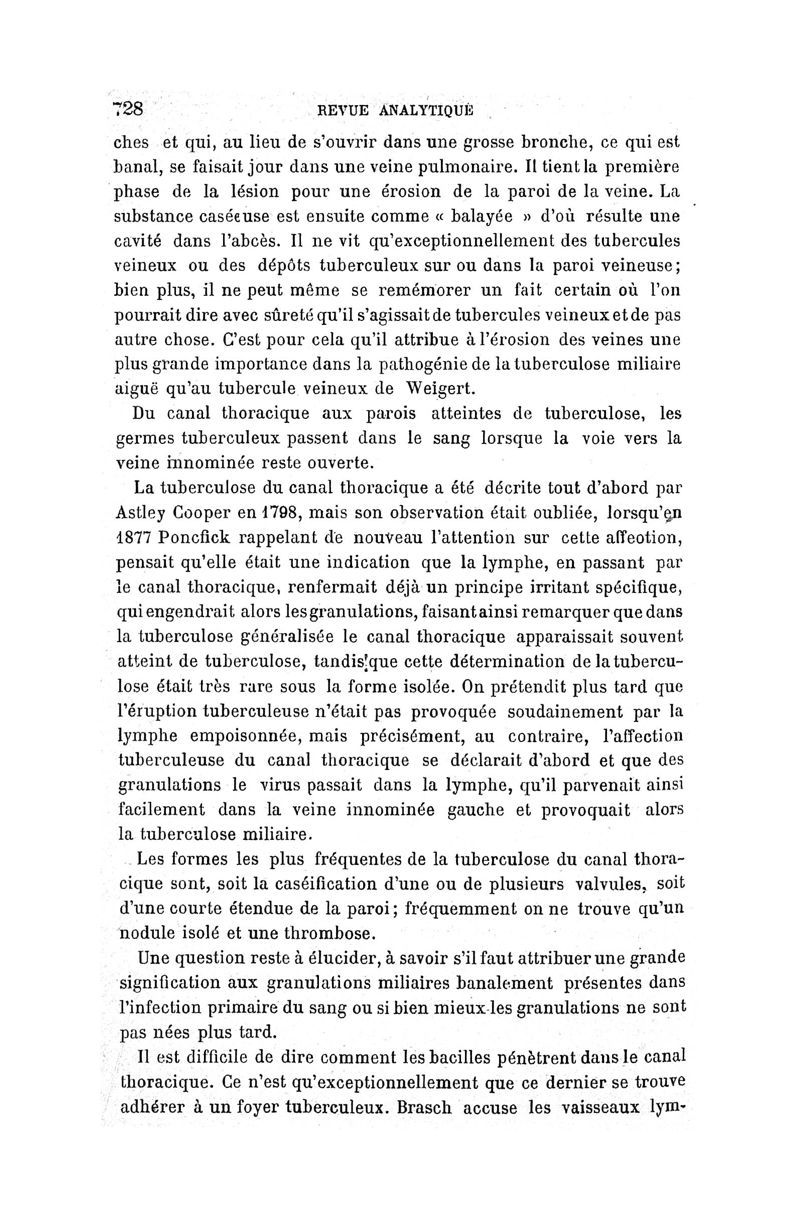 728 REVUE ANALYTIQUE

ches et qui, au lieu de s'ouvrir dans une grosse bronche, ce qui est banal, se faisait jour dans une veine pulmonaire. Il tient la première phase de la lésion pour une érosion de la paroi de la veine. La substance caséeuse est ensuite comme « balayée » d'où résulte une cavité dans l'abcès. Il ne vit qu'exceptionnellement des tubercules veineux ou des dépôts tuberculeux sur ou dans la paroi veineuse; bien plus, il ne peut même se remémorer un fait certain où l'on pourrait dire avec sûreté qu'il s'agissait de tubercules veineux et de pas autre chose. C'est pour cela qu'il attribue à l'érosion des veines une plus grande importance dans la pathogénie de la tuberculose miliaire aiguë qu'au tubercule veineux de Weigert.

Du canal thoracique aux parois atteintes de tuberculose, les germes tuberculeux passent dans le sang lorsque la voie vers la veine innominée reste ouverte.

La tuberculose du canal thoracique a été décrite tout d'abord par Astley Cooper en 1798, mais son observation était oubliée, lorsqu'en 1877 Poncfick rappelant de nouveau l'attention sur cette affeotion, pensait qu'elle était une indication que la lymphe, en passant par le canal thoracique, renfermait déjà un principe irritant spécifique, qui engendrait alors les granulations, faisant ainsi remarquer que dans la tuberculose généralisée le canal thoracique apparaissait souvent atteint de tuberculose, tandis que cette détermination de la tuberculose était très rare sous la forme isolée. On prétendit plus tard que l'éruption tuberculeuse n'était pas provoquée soudainement par la lymphe empoisonnée, mais précisément, au contraire, l'affection tuberculeuse du canal thoracique se déclarait d'abord et que des granulations le virus passait dans la lymphe, qu'il parvenait ainsi facilement dans la veine innominée gauche et provoquait alors la tuberculose miliaire.

Les formes les plus fréquentes de la tuberculose du canal thoracique sont, soit la caséification d'une ou de plusieurs valvules, soit d'une courte étendue de la paroi; fréquemment on ne trouve qu'un nodule isolé et une thrombose.

Une question reste à élucider, à savoir s'il faut attribuer une grande signification aux granulations miliaires banalement présentes dans l'infection primaire du sang ou si bien mieux les granulations ne sont pas nées plus tard.

Il est difficile de dire comment les bacilles pénètrent dans le canal thoracique. Ce n'est qu'exceptionnellement que ce dernier se trouve adhérer à un foyer tuberculeux. Brasch accuse les vaisseaux lym-